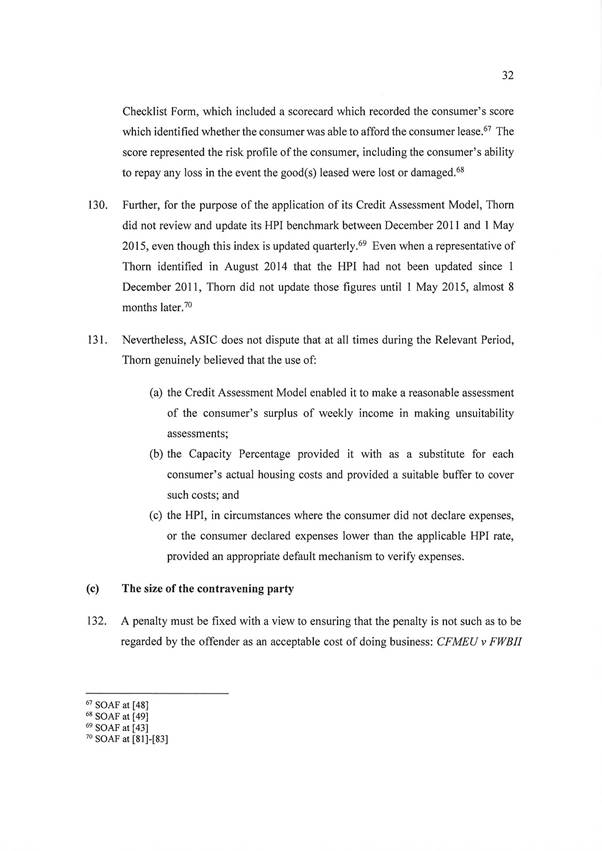 32

Checklist Form, which included a scorecard which recorded the consumer's score which identified whether the consumer was able to afford the consumer lease.$^{67}$ The score represented the risk profile of the consumer, including the consumer's ability to repay any loss in the event the good(s) leased were lost or damaged.$^{68}$

130. Further, for the purpose of the application of its Credit Assessment Model, Thorn did not review and update its HPI benchmark between December 2011 and 1 May 2015, even though this index is updated quarterly.$^{69}$ Even when a representative of Thorn identified in August 2014 that the HPI had not been updated since 1 December 2011, Thorn did not update those figures until 1 May 2015, almost 8 months later.$^{70}$

131. Nevertheless, ASIC does not dispute that at all times during the Relevant Period, Thorn genuinely believed that the use of:

(a) the Credit Assessment Model enabled it to make a reasonable assessment of the consumer's surplus of weekly income in making unsuitability assessments;

(b) the Capacity Percentage provided it with as a substitute for each consumer's actual housing costs and provided a suitable buffer to cover such costs; and

(c) the HPI, in circumstances where the consumer did not declare expenses, or the consumer declared expenses lower than the applicable HPI rate, provided an appropriate default mechanism to verify expenses.

(c) The size of the contravening party

132. A penalty must be fixed with a view to ensuring that the penalty is not such as to be regarded by the offender as an acceptable cost of doing business: CFMEU v FWBII

$^{67}$ SOAF at [48]
$^{68}$ SOAF at [49]
$^{69}$ SOAF at [43]
$^{70}$ SOAF at [81]-[83]